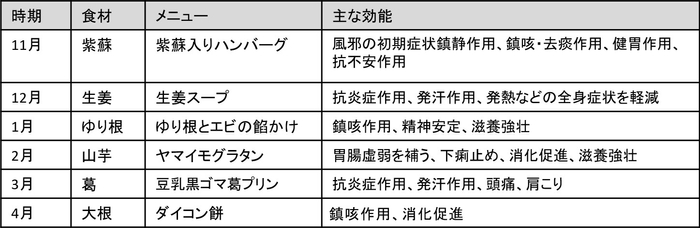 | 時期 | 食材 | メニュー | 主な効能 |
|---|---|---|---|
| 11月 | 紫蘇 | 紫蘇入りハンバーグ | 風邪の初期症状鎮静作用、鎮咳･去痰作用、健胃作用、抗不安作用 |
| 12月 | 生姜 | 生姜スープ | 抗炎症作用、発汗作用、発熱などの全身症状を軽減 |
| 1月 | ゆり根 | ゆり根とエビの餡かけ | 鎮咳作用、精神安定、滋養強壮 |
| 2月 | 山芋 | ヤマイモグラタン | 胃腸虚弱を補う、下痢止め、消化促進、滋養強壮 |
| 3月 | 葛 | 豆乳黒ゴマ葛プリン | 抗炎症作用、発汗作用、頭痛、肩こり |
| 4月 | 大根 | ダイコン餅 | 鎮咳作用、消化促進 |